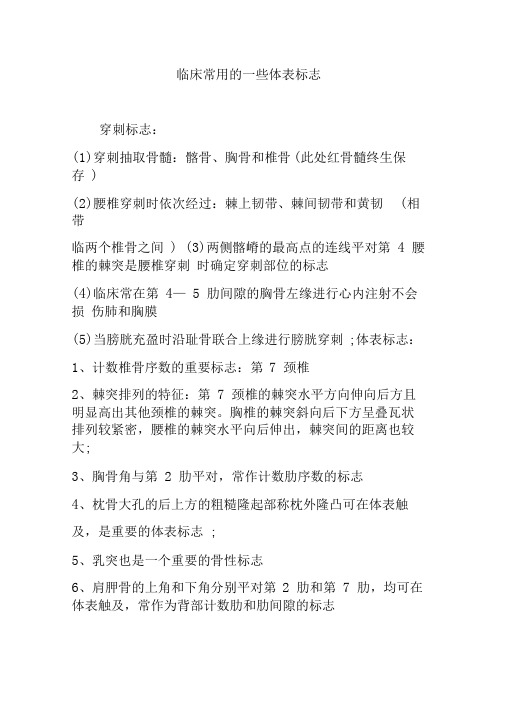 临床常用的一些体表标志

穿刺标志：

(1)穿刺抽取骨髓：髂骨、胸骨和椎骨(此处红骨髓终生保存 )

(2)腰椎穿刺时依次经过：棘上韧带、棘间韧带和黄韧 (相带

临两个椎骨之间 ) (3)两侧髂嵴的最高点的连线平对第 4 腰椎的棘突是腰椎穿刺 时确定穿刺部位的标志

(4)临床常在第 4— 5 肋间隙的胸骨左缘进行心内注射不会损 伤肺和胸膜

(5)当膀胱充盈时沿耻骨联合上缘进行膀胱穿刺 ;体表标志：

1、计数椎骨序数的重要标志：第 7 颈椎

2、棘突排列的特征：第 7 颈椎的棘突水平方向伸向后方且明显高出其他颈椎的棘突。胸椎的棘突斜向后下方呈叠瓦状排列较紧密，腰椎的棘突水平向后伸出，棘突间的距离也较大;

3、胸骨角与第 2 肋平对，常作计数肋序数的标志

4、枕骨大孔的后上方的粗糙隆起部称枕外隆凸可在体表触

及，是重要的体表标志 ;

5、乳突也是一个重要的骨性标志

6、肩胛骨的上角和下角分别平对第 2 肋和第 7 肋，均可在体表触及，常作为背部计数肋和肋间隙的标志